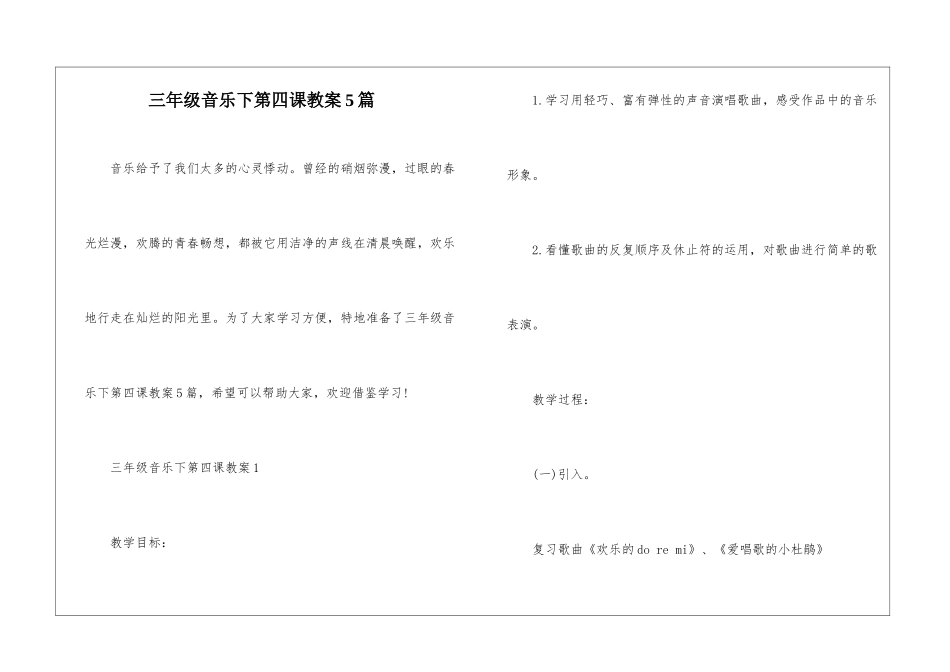 三年级音乐下第四课教案5篇

音乐给予了我们太多的心灵悸动。曾经的硝烟弥漫，过眼的春光烂漫，欢腾的青春畅想，都被它用洁净的声线在清晨唤醒，欢乐地行走在灿烂的阳光里。为了大家学习方便，特地准备了三年级音乐下第四课教案5篇，希望可以帮助大家，欢迎借鉴学习！

三年级音乐下第四课教案1

教学目标：

1.学习用轻巧、富有弹性的声音演唱歌曲，感受作品中的音乐形象。

2.看懂歌曲的反复顺序及休止符的运用，对歌曲进行简单的歌表演。

教学过程：

(一)引入。

复习歌曲《欢乐的do re mi》、《爱唱歌的小杜鹃》